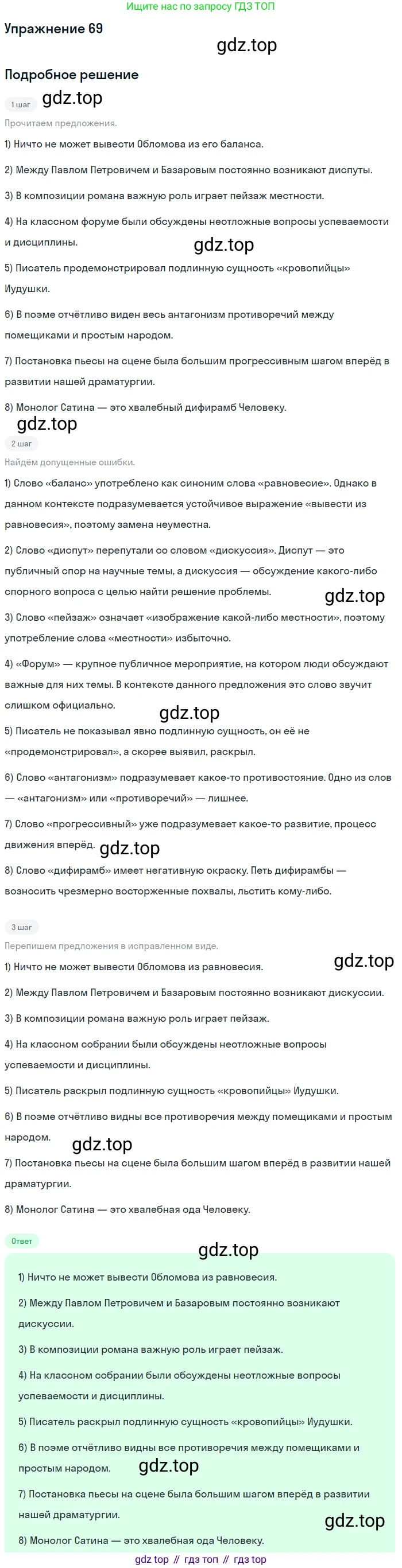 Ищите нас по запросу ГДЗ ТОП

Упражнение 69

Подробное решение

1 шаг

Прочитаем предложения.

1) Ничто не может вывести Обломова из его баланса.

2) Между Павлом Петровичем и Базаровым постоянно возникают диспуты.

3) В композиции романа важную роль играет пейзаж местности.

4) На классном форуме были обсуждены неотложные вопросы успеваемости и дисциплины.

5) Писатель продемонстрировал подлинную сущность «кровопийцы» Иудушки.

6) В поэме отчётливо виден весь антагонизм противоречий между помещиками и простым народом.

7) Постановка пьесы на сцене была большим прогрессивным шагом вперёд в развитии нашей драматургии.

8) Монолог Сатина — это хвалебный дифирамб Человеку.

2 шаг

Найдём допущенные ошибки.

1) Слово «баланс» употреблено как синоним слова «равновесие». Однако в данном контексте подразумевается устойчивое выражение «вывести из равновесия», поэтому замена неуместна.

2) Слово «диспут» перепутали со словом «дискуссия». Диспут — это публичный спор на научные темы, а дискуссия — обсуждение какого-либо спорного вопроса с целью найти решение проблемы.

3) Слово «пейзаж» означает «изображение какой-либо местности», поэтому употребление слова «местности» избыточно.

4) «Форум» — крупное публичное мероприятие, на котором люди обсуждают важные для них темы. В контексте данного предложения это слово звучит слишком официально.

5) Писатель не показывал явно подлинную сущность, он её не «продемонстрировал», а скорее выявил, раскрыл.

6) Слово «антагонизм» подразумевает какое-то противостояние. Одно из слов — «антагонизм» или «противоречий» — лишнее.

7) Слово «прогрессивный» уже подразумевает какое-то развитие, процесс движения вперёд.

8) Слово «дифирамб» имеет негативную окраску. Петь дифирамбы — возносить чрезмерно восторженные похвалы, льстить кому-либо.

3 шаг

Перепишем предложения в исправленном виде.

1) Ничто не может вывести Обломова из равновесия.

2) Между Павлом Петровичем и Базаровым постоянно возникают дискуссии.

3) В композиции романа важную роль играет пейзаж.

4) На классном собрании были обсуждены неотложные вопросы успеваемости и дисциплины.

5) Писатель раскрыл подлинную сущность «кровопийцы» Иудушки.

6) В поэме отчётливо видны все противоречия между помещиками и простым народом.

7) Постановка пьесы на сцене была большим шагом вперёд в развитии нашей драматургии.

8) Монолог Сатина — это хвалебная ода Человеку.

Ответ

1) Ничто не может вывести Обломова из равновесия.

2) Между Павлом Петровичем и Базаровым постоянно возникают дискуссии.

3) В композиции романа важную роль играет пейзаж.

4) На классном собрании были обсуждены неотложные вопросы успеваемости и дисциплины.

5) Писатель раскрыл подлинную сущность «кровопийцы» Иудушки.

6) В поэме отчётливо видны все противоречия между помещиками и простым народом.

7) Постановка пьесы на сцене была большим шагом вперёд в развитии нашей драматургии.

8) Монолог Сатина — это хвалебная ода Человеку.

gdz top // гдз топ // гдз top

gdz.top